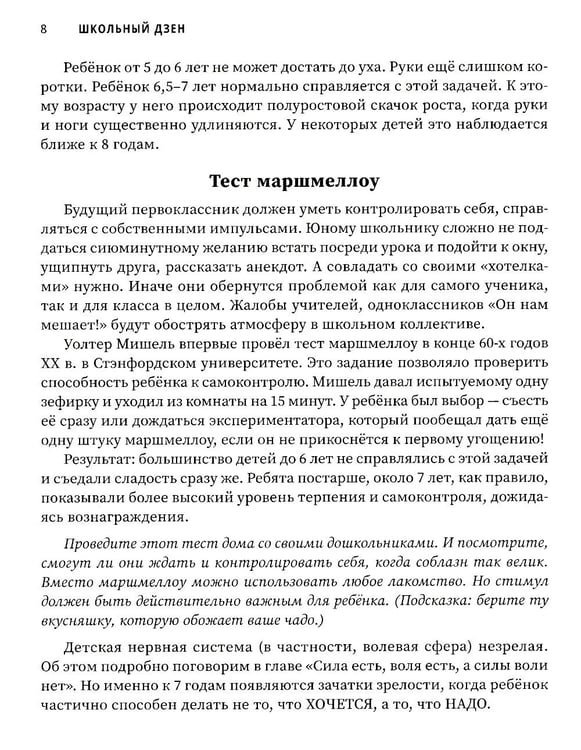 8 ШКОЛЬНЫЙ ДЗЕН

Ребёнок от 5 до 6 лет не может достать до уха. Руки ещё слишком коротки. Ребёнок 6,5–7 лет нормально справляется с этой задачей. К этому возрасту у него происходит полуростовой скачок роста, когда руки и ноги существенно удлиняются. У некоторых детей это наблюдается ближе к 8 годам.

Тест маршмеллоу

Будущий первоклассник должен уметь контролировать себя, справляться с собственными импульсами. Юному школьнику сложно не поддаться сиюминутному желанию встать посреди урока и подойти к окну, ущипнуть друга, рассказать анекдот. А совладать со своими «хотелками» нужно. Иначе они обернутся проблемой как для самого ученика, так и для класса в целом. Жалобы учителей, одноклассников «Он нам мешает!» будут обострять атмосферу в школьном коллективе.

Уолтер Мишель впервые провёл тест маршмеллоу в конце 60-х годов XX в. в Стэнфордском университете. Это задание позволяло проверить способность ребёнка к самоконтролю. Мишель давал испытуемому одну зефирку и уходил из комнаты на 15 минут. У ребёнка был выбор — съесть её сразу или дождаться экспериментатора, который пообещал дать ещё одну штуку маршмеллоу, если он не прикоснётся к первому угощению!

Результат: большинство детей до 6 лет не справлялись с этой задачей и съедали сладость сразу же. Ребята постарше, около 7 лет, как правило, показывали более высокий уровень терпения и самоконтроля, дожидаясь вознаграждения.

Проведите этот тест дома со своими дошкольниками. И посмотрите, смогут ли они ждать и контролировать себя, когда соблазн так велик. Вместо маршмеллоу можно использовать любое лакомство. Но стимул должен быть действительно важным для ребёнка. (Подсказка: берите ту вкусняшку, которую обожает ваше чадо.)

Детская нервная система (в частности, волевая сфера) незрелая. Об этом подробно поговорим в главе «Сила есть, воля есть, а силы воли нет». Но именно к 7 годам появляются зачатки зрелости, когда ребёнок частично способен делать не то, что ХОЧЕТСЯ, а то, что НАДО.